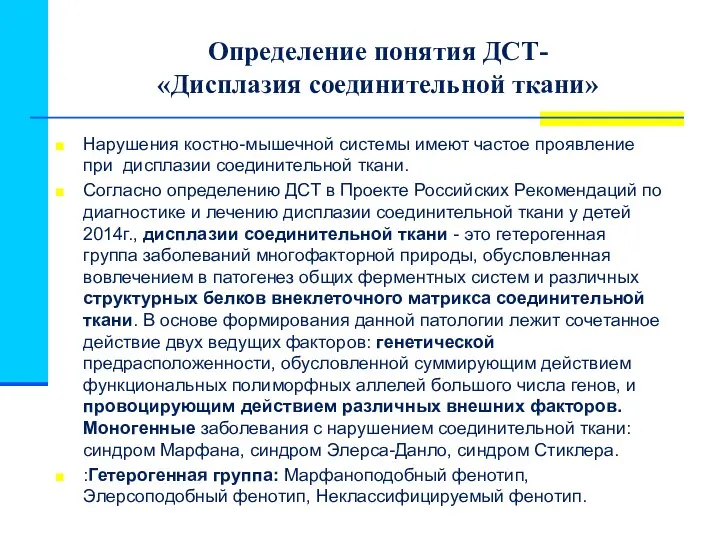 Определение понятия ДСТ-
«Дисплазия соединительной ткани»

Нарушения костно-мышечной системы имеют частое проявление при дисплазии соединительной ткани.

Согласно определению ДСТ в Проекте Российских Рекомендаций по диагностике и лечению дисплазии соединительной ткани у детей 2014г., дисплазии соединительной ткани - это гетерогенная группа заболеваний многофакторной природы, обусловленная вовлечением в патогенез общих ферментных систем и различных структурных белков внеклеточного матрикса соединительной ткани. В основе формирования данной патологии лежит сочетанное действие двух ведущих факторов: генетической предрасположенности, обусловленной суммирующим действием функциональных полиморфных аллелей большого числа генов, и провоцирующим действием различных внешних факторов. Моногенные заболевания с нарушением соединительной ткани: синдром Марфана, синдром Элерса-Данло, синдром Стиклера.

:Гетерогенная группа: Марфаноподобный фенотип, Элерсоподобный фенотип, Неклассифицируемый фенотип.